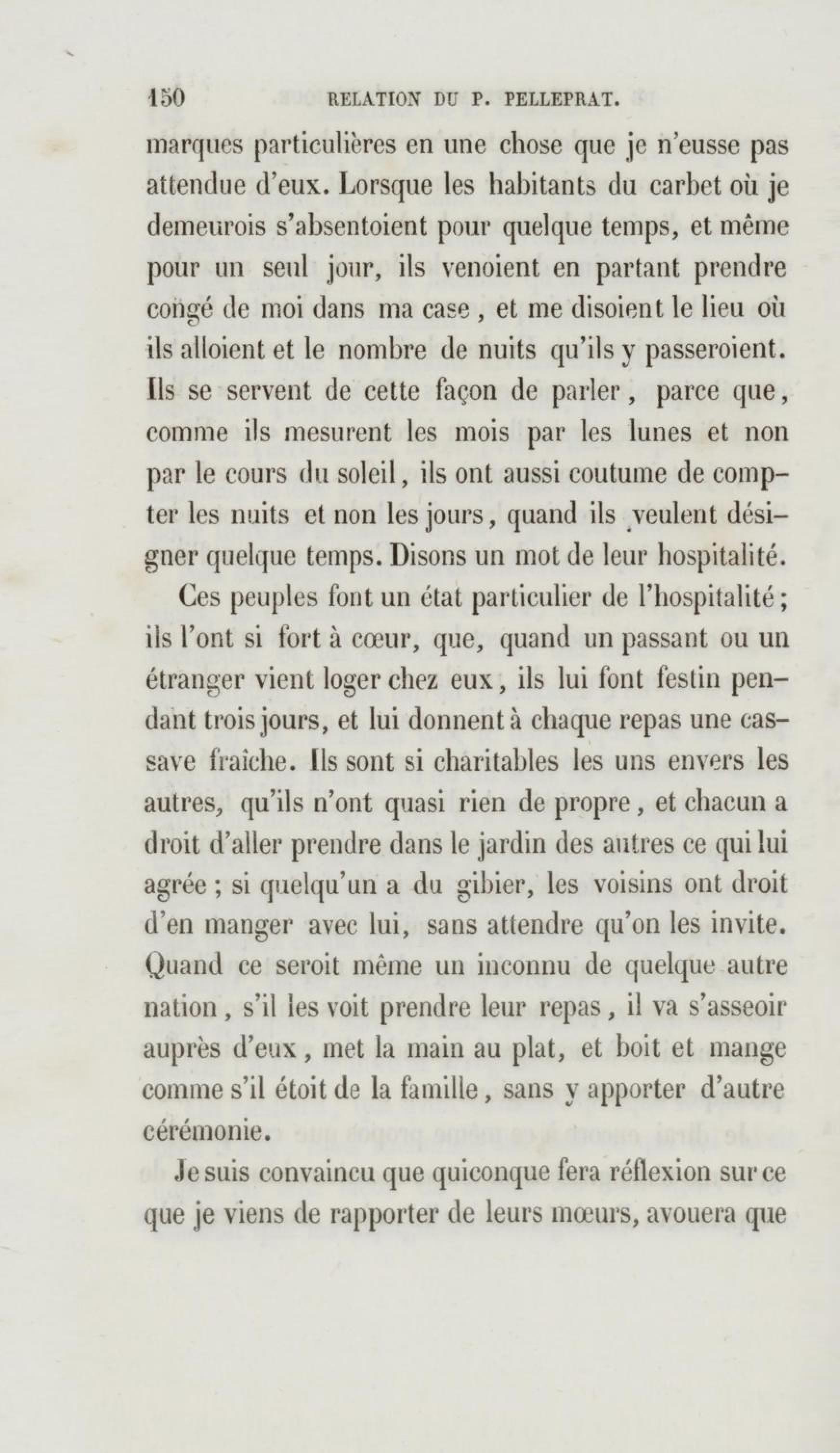 150 RELATION DU P. PELLEPRAT.

marques particulières en une chose que je n'eusse pas attendue d'eux. Lorsque les habitants du carbet où je demeurois s'absentoient pour quelque temps, et même pour un seul jour, ils venoient en partant prendre congé de moi dans ma case, et me disoient le lieu où ils alloient et le nombre de nuits qu'ils y passeroient. Ils se servent de cette façon de parler, parce que, comme ils mesurent les mois par les lunes et non par le cours du soleil, ils ont aussi coutume de compter les nuits et non les jours, quand ils veulent désigner quelque temps. Disons un mot de leur hospitalité.

Ces peuples font un état particulier de l'hospitalité; ils l'ont si fort à cœur, que, quand un passant ou un étranger vient loger chez eux, ils lui font festin pendant trois jours, et lui donnent à chaque repas une cassave fraîche. Ils sont si charitables les uns envers les autres, qu'ils n'ont quasi rien de propre, et chacun a droit d'aller prendre dans le jardin des autres ce qui lui agrée; si quelqu'un a du gibier, les voisins ont droit d'en manger avec lui, sans attendre qu'on les invite. Quand ce seroit même un inconnu de quelque autre nation, s'il les voit prendre leur repas, il va s'asseoir auprès d'eux, met la main au plat, et boit et mange comme s'il étoit de la famille, sans y apporter d'autre cérémonie.

Je suis convaincu que quiconque fera réflexion sur ce que je viens de rapporter de leurs mœurs, avouera que